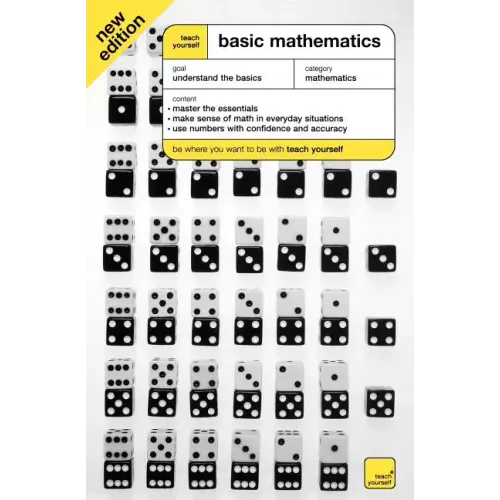 new edition

teach yourself

basic mathematics

goal
understand the basics

category
mathematics

content
• master the essentials
• make sense of math in everyday situations
• use numbers with confidence and accuracy

be where you want to be with teach yourself

teach yourself